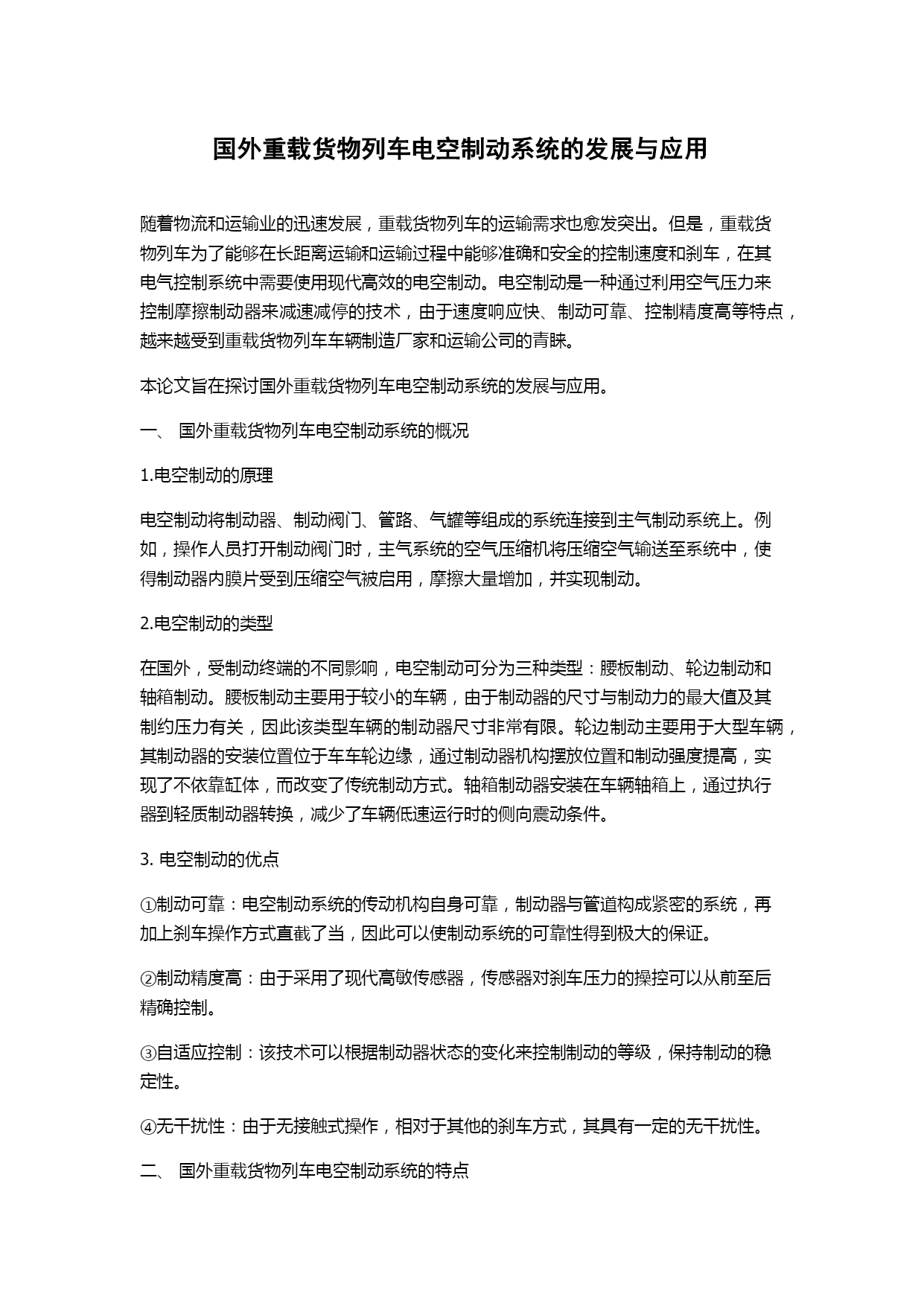 国外重载货物列车电空制动系统的发展与应用

随着物流和运输业的迅速发展，重载货物列车的运输需求也愈发突出。但是，重载货物列车为了能够在长距离运输和运输过程中能够准确和安全的控制速度和刹车，在其电气控制系统中需要使用现代高效的电空制动。电空制动是一种通过利用空气压力来控制摩擦制动器来减速减停的技术，由于速度响应快、制动可靠、控制精度高等特点，越来越受到重载货物列车车辆制造厂家和运输公司的青睐。

本论文旨在探讨国外重载货物列车电空制动系统的发展与应用。

一、 国外重载货物列车电空制动系统的概况

1.电空制动的原理

电空制动将制动器、制动阀门、管路、气罐等组成的系统连接到主气制动系统上。例如，操作人员打开制动阀门时，主气系统的空气压缩机将压缩空气输送至系统中，使得制动器内膜片受到压缩空气被启用，摩擦大量增加，并实现制动。

2.电空制动的类型

在国外，受制动终端的不同影响，电空制动可分为三种类型：腰板制动、轮边制动和轴箱制动。腰板制动主要用于较小的车辆，由于制动器的尺寸与制动力的最大值及其制约压力有关，因此该类型车辆的制动器尺寸非常有限。轮边制动主要用于大型车辆，其制动器的安装位置位于车车轮边缘，通过制动器机构摆放位置和制动强度提高，实现了不依靠缸体，而改变了传统制动方式。轴箱制动器安装在车辆轴箱上，通过执行器到轻质制动器转换，减少了车辆低速运行时的侧向震动条件。

3. 电空制动的优点

①制动可靠：电空制动系统的传动机构自身可靠，制动器与管道构成紧密的系统，再加上刹车操作方式直截了当，因此可以使制动系统的可靠性得到极大的保证。

②制动精度高：由于采用了现代高敏传感器，传感器对刹车压力的操控可以从前至后精确控制。

③自适应控制：该技术可以根据制动器状态的变化来控制制动的等级，保持制动的稳定性。

④无干扰性：由于无接触式操作，相对于其他的刹车方式，其具有一定的无干扰性。

二、 国外重载货物列车电空制动系统的特点